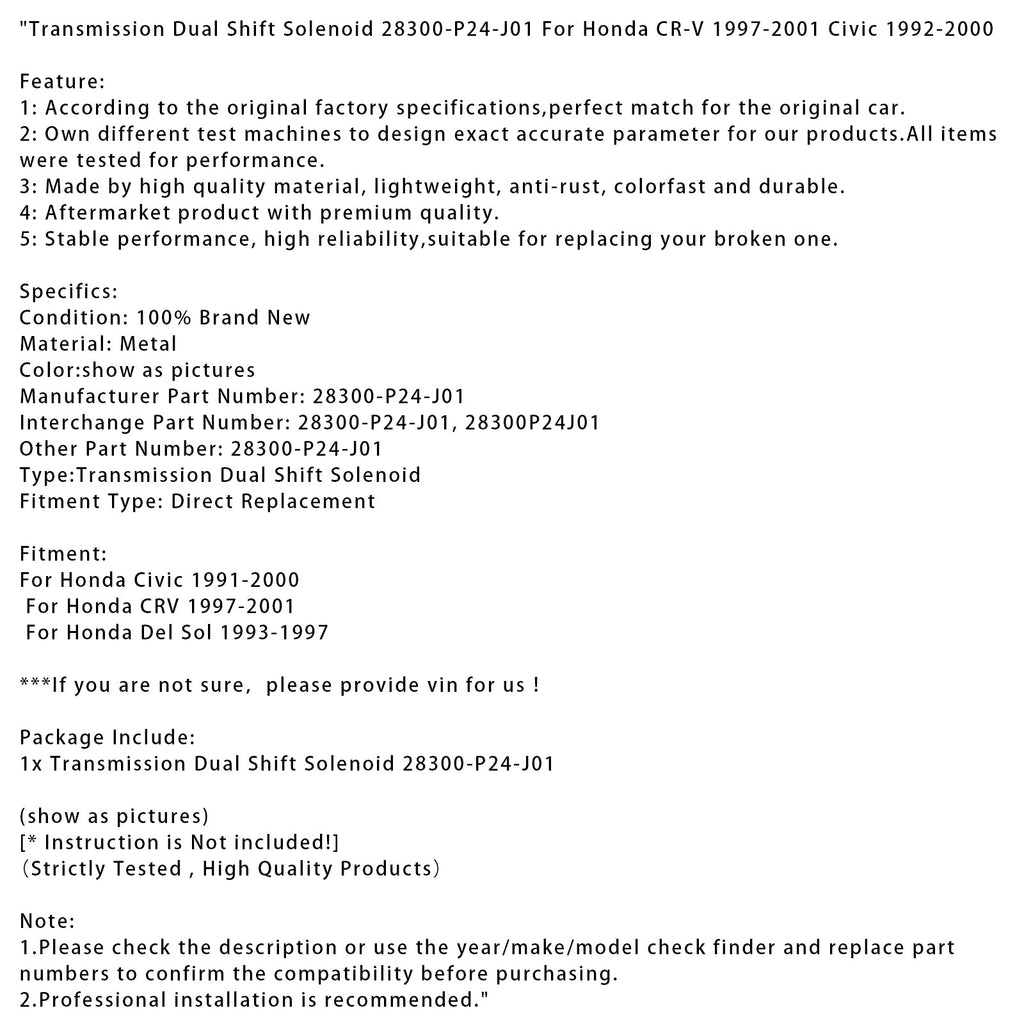 "Transmission Dual Shift Solenoid 28300-P24-J01 For Honda CR-V 1997-2001 Civic 1992-2000

Feature:
1: According to the original factory specifications,perfect match for the original car.
2: Own different test machines to design exact accurate parameter for our products.All items were tested for performance.
3: Made by high quality material, lightweight, anti-rust, colorfast and durable.
4: Aftermarket product with premium quality.
5: Stable performance, high reliability,suitable for replacing your broken one.

Specifics:
Condition: 100% Brand New
Material: Metal
Color:show as pictures
Manufacturer Part Number: 28300-P24-J01
Interchange Part Number: 28300-P24-J01, 28300P24J01
Other Part Number: 28300-P24-J01
Type:Transmission Dual Shift Solenoid
Fitment Type: Direct Replacement

Fitment:
For Honda Civic 1991-2000
For Honda CRV 1997-2001
For Honda Del Sol 1993-1997

***If you are not sure, please provide vin for us !

Package Include:
1x Transmission Dual Shift Solenoid 28300-P24-J01

(show as pictures)
[* Instruction is Not included!]
(Strictly Tested , High Quality Products)

Note:
1.Please check the description or use the year/make/model check finder and replace part numbers to confirm the compatibility before purchasing.
2.Professional installation is recommended."